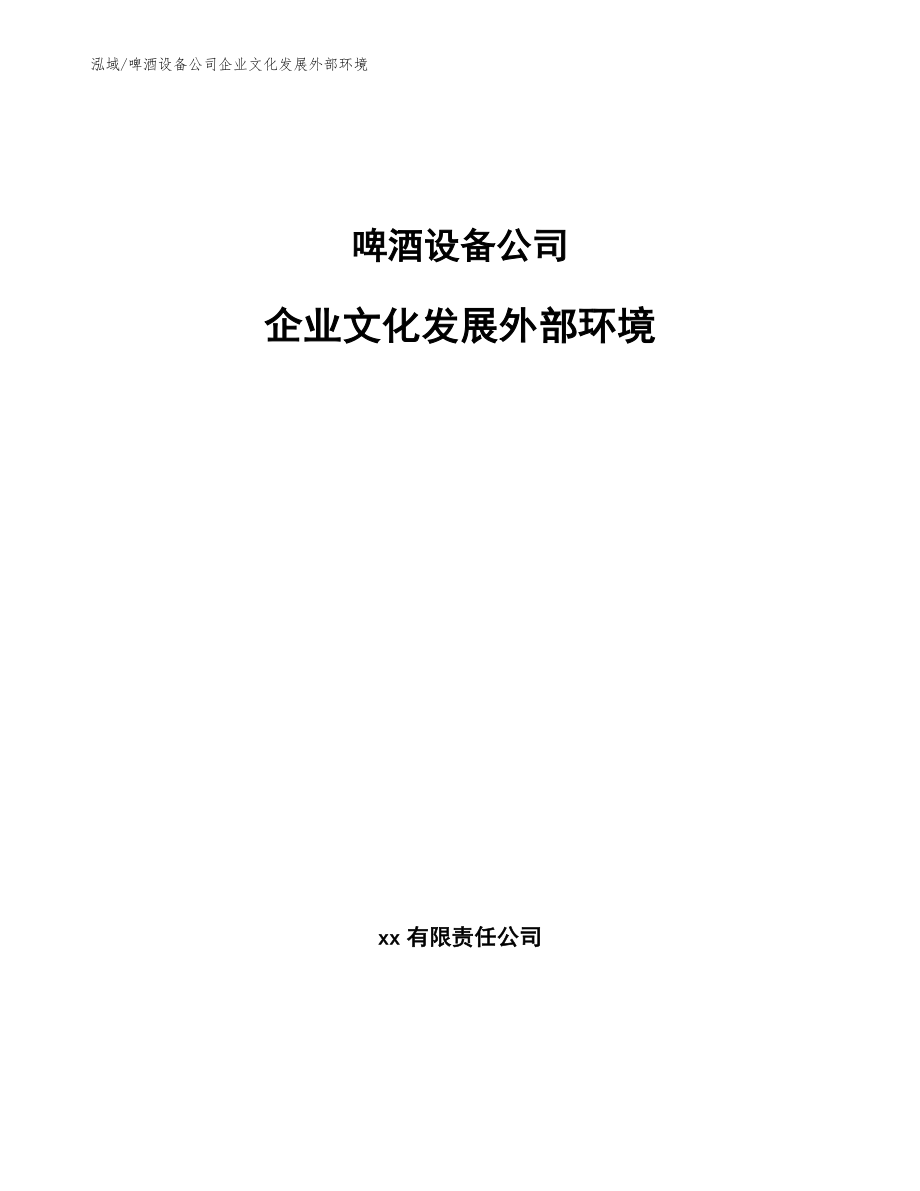 泓域/啤酒设备公司企业文化发展外部环境

啤酒设备公司

企业文化发展外部环境

xx 有限责任公司